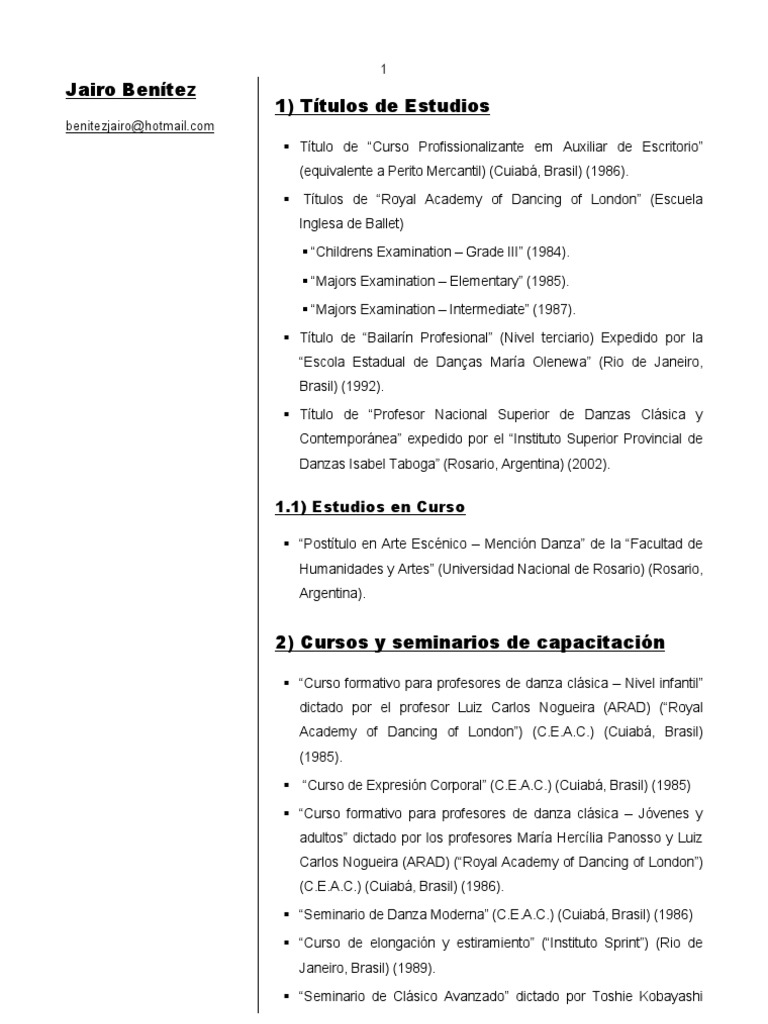 1

Jairo Benítez

benitezjairo@hotmail.com

1) Títulos de Estudios

▪ Título de “Curso Profissionalizante em Auxiliar de Escritorio” (equivalente a Perito Mercantil) (Cuiabá, Brasil) (1986).

▪ Títulos de “Royal Academy of Dancing of London” (Escuela Inglesa de Ballet)

▪ “Childrens Examination – Grade III” (1984).

▪ “Majors Examination – Elementary” (1985).

▪ “Majors Examination – Intermediate” (1987).

▪ Título de “Bailarín Profesional” (Nivel terciario) Expedido por la “Escola Estadual de Danças María Olenewa” (Rio de Janeiro, Brasil) (1992).

▪ Título de “Profesor Nacional Superior de Danzas Clásica y Contemporánea” expedido por el “Instituto Superior Provincial de Danzas Isabel Taboga” (Rosario, Argentina) (2002).

1.1) Estudios en Curso

▪ “Postítulo en Arte Escénico – Mención Danza” de la “Facultad de Humanidades y Artes” (Universidad Nacional de Rosario) (Rosario, Argentina).

2) Cursos y seminarios de capacitación

▪ “Curso formativo para profesores de danza clásica – Nivel infantil” dictado por el profesor Luiz Carlos Nogueira (ARAD) (“Royal Academy of Dancing of London”) (C.E.A.C.) (Cuiabá, Brasil) (1985).

▪ “Curso de Expresión Corporal” (C.E.A.C.) (Cuiabá, Brasil) (1985)

▪ “Curso formativo para profesores de danza clásica – Jóvenes y adultos” dictado por los profesores María Hercília Panosso y Luiz Carlos Nogueira (ARAD) (“Royal Academy of Dancing of London”) (C.E.A.C.) (Cuiabá, Brasil) (1986).

▪ “Seminario de Danza Moderna” (C.E.A.C.) (Cuiabá, Brasil) (1986)

▪ “Curso de elongación y estiramiento” (“Instituto Sprint”) (Rio de Janeiro, Brasil) (1989).

▪ “Seminario de Clásico Avanzado” dictado por Toshie Kobayashi